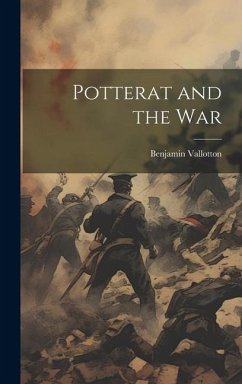 Potterat and the War

Benjamin Vallotton